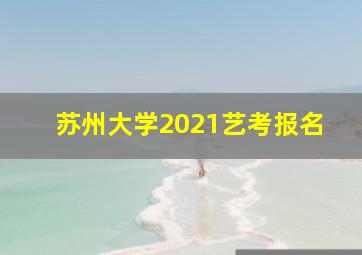 苏州大学2021艺考报名